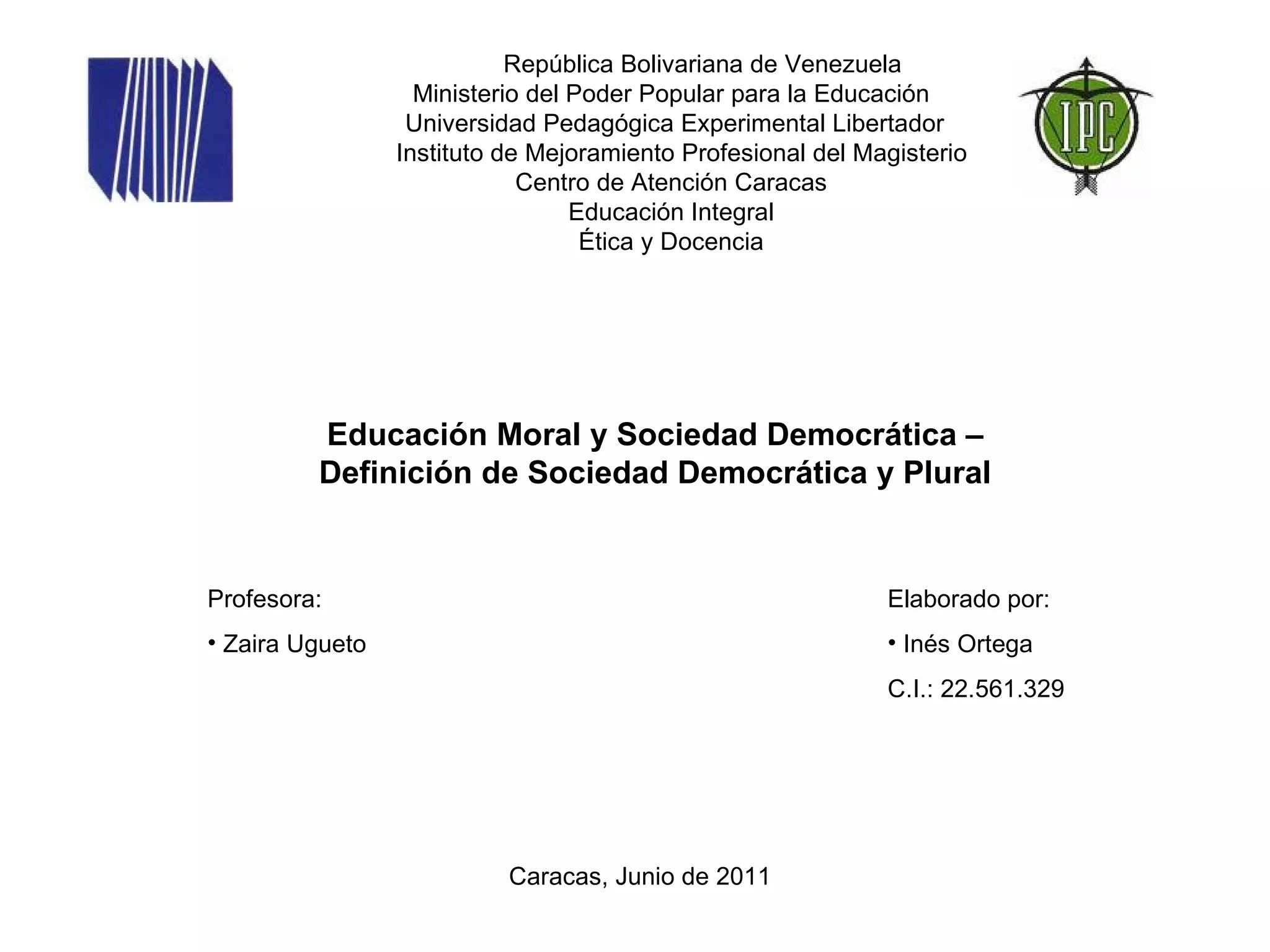 República Bolivariana de Venezuela
Ministerio del Poder Popular para la Educación
Universidad Pedagógica Experimental Libertador
Instituto de Mejoramiento Profesional del Magisterio
Centro de Atención Caracas
Educación Integral
Ética y Docencia

IPC

Educación Moral y Sociedad Democrática – Definición de Sociedad Democrática y Plural

Profesora:
• Zaira Ugueto

Elaborado por:
• Inés Ortega
C.I.: 22.561.329

Caracas, Junio de 2011